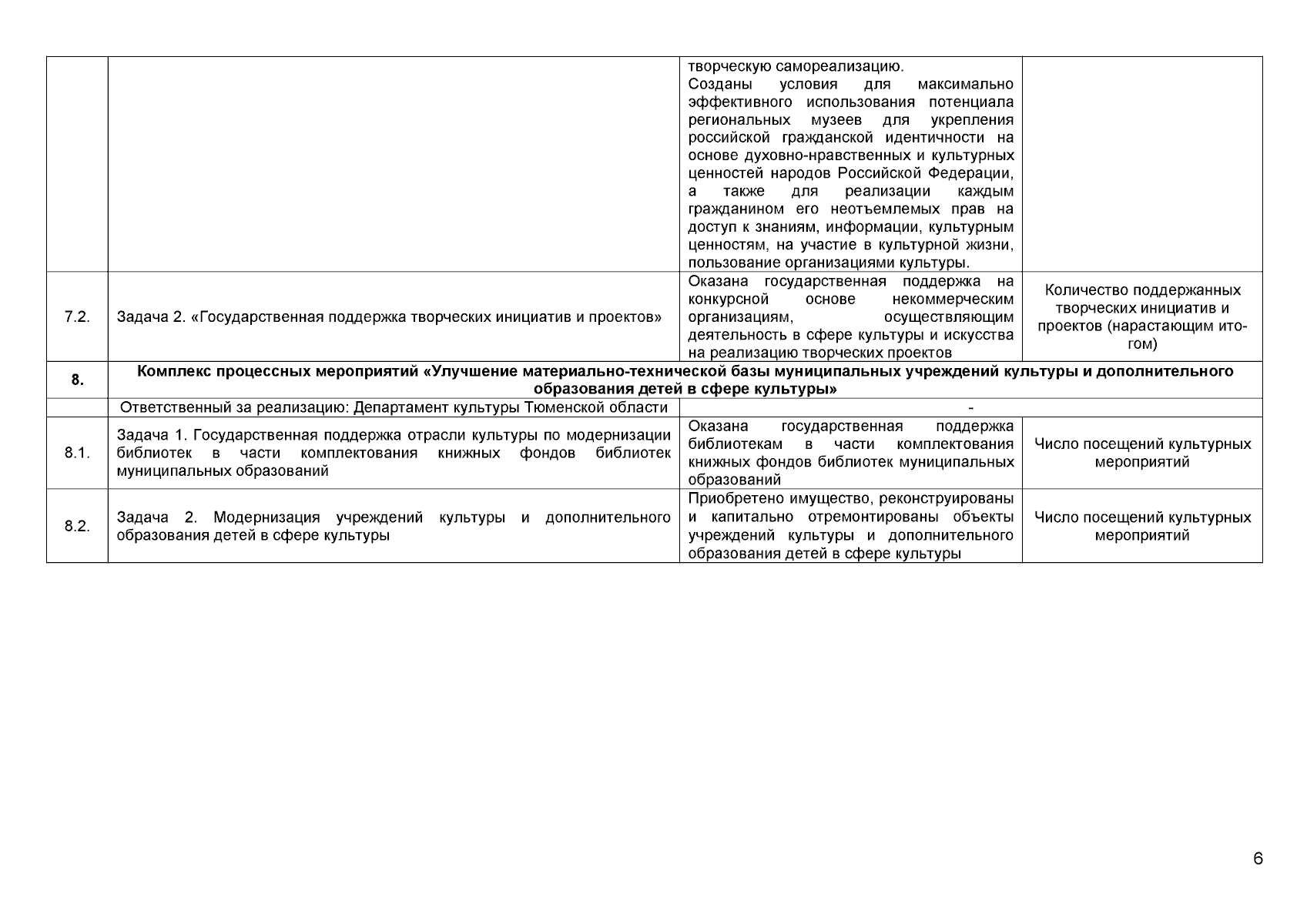 | | | | |
|---|---|---|---|
| | | творческую самореализацию. Созданы условия для максимально эффективного использования потенциала региональных музеев для укрепления российской гражданской идентичности на основе духовно-нравственных и культурных ценностей народов Российской Федерации, а также для реализации каждым гражданином его неотъемлемых прав на доступ к знаниям, информации, культурным ценностям, на участие в культурной жизни, пользование организациями культуры. | |
| 7.2. | Задача 2. «Государственная поддержка творческих инициатив и проектов» | Оказана государственная поддержка на конкурсной основе некоммерческим организациям, осуществляющим деятельность в сфере культуры и искусства на реализацию творческих проектов | Количество поддержанных творческих инициатив и проектов (нарастающим итогом) |
| **8.** | **Комплекс процессных мероприятий «Улучшение материально-технической базы муниципальных учреждений культуры и дополнительного образования детей в сфере культуры»** | | |
| | Ответственный за реализацию: Департамент культуры Тюменской области | - | |
| 8.1. | Задача 1. Государственная поддержка отрасли культуры по модернизации библиотек в части комплектования книжных фондов библиотек муниципальных образований | Оказана государственная поддержка библиотекам в части комплектования книжных фондов библиотек муниципальных образований | Число посещений культурных мероприятий |
| 8.2. | Задача 2. Модернизация учреждений культуры и дополнительного образования детей в сфере культуры | Приобретено имущество, реконструированы и капитально отремонтированы объекты учреждений культуры и дополнительного образования детей в сфере культуры | Число посещений культурных мероприятий |

6